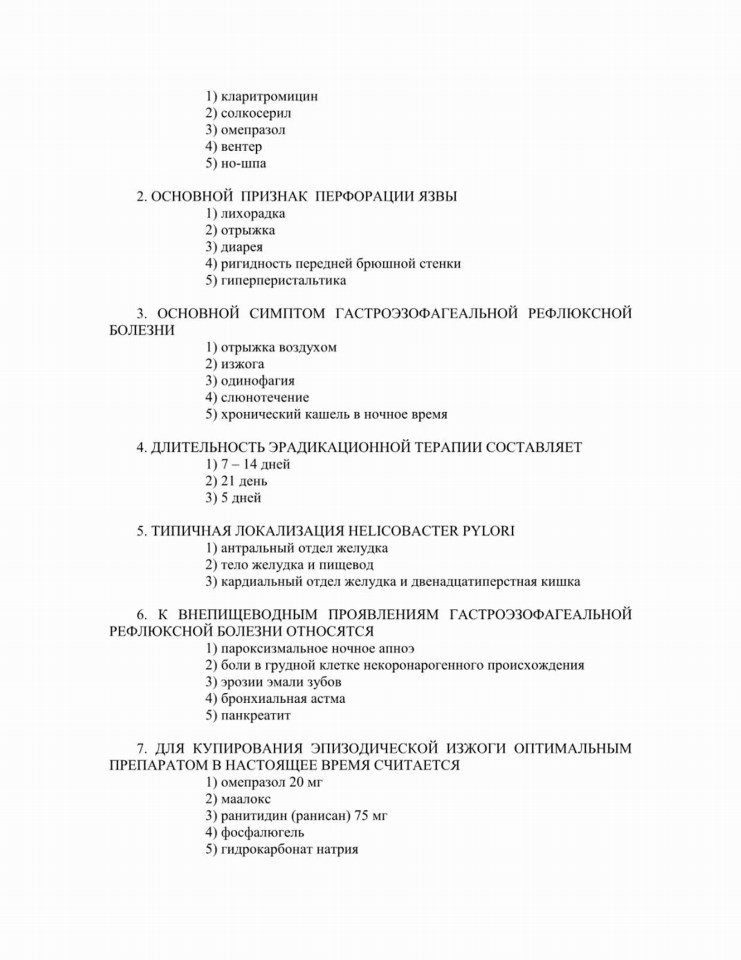 1) кларитромицин
2) солкосерил
3) омепразол
4) вентер
5) но-шпа

2. ОСНОВНОЙ ПРИЗНАК ПЕРФОРАЦИИ ЯЗВЫ
1) лихорадка
2) отрыжка
3) диарея
4) ригидность передней брюшной стенки
5) гиперперистальтика

3. ОСНОВНОЙ СИМПТОМ ГАСТРОЭЗОФАГЕАЛЬНОЙ РЕФЛЮКСНОЙ БОЛЕЗНИ
1) отрыжка воздухом
2) изжога
3) одинофагия
4) слюнотечение
5) хронический кашель в ночное время

4. ДЛИТЕЛЬНОСТЬ ЭРАДИКАЦИОННОЙ ТЕРАПИИ СОСТАВЛЯЕТ
1) 7 – 14 дней
2) 21 день
3) 5 дней

5. ТИПИЧНАЯ ЛОКАЛИЗАЦИЯ HELICOBACTER PYLORI
1) антральный отдел желудка
2) тело желудка и пищевод
3) кардиальный отдел желудка и двенадцатиперстная кишка

6. К ВНЕПИЩЕВОДНЫМ ПРОЯВЛЕНИЯМ ГАСТРОЭЗОФАГЕАЛЬНОЙ РЕФЛЮКСНОЙ БОЛЕЗНИ ОТНОСЯТСЯ
1) пароксизмальное ночное апноэ
2) боли в грудной клетке некоронарогенного происхождения
3) эрозии эмали зубов
4) бронхиальная астма
5) панкреатит

7. ДЛЯ КУПИРОВАНИЯ ЭПИЗОДИЧЕСКОЙ ИЗЖОГИ ОПТИМАЛЬНЫМ ПРЕПАРАТОМ В НАСТОЯЩЕЕ ВРЕМЯ СЧИТАЕТСЯ
1) омепразол 20 мг
2) маалокс
3) ранитидин (ранисан) 75 мг
4) фосфалюгель
5) гидрокарбонат натрия